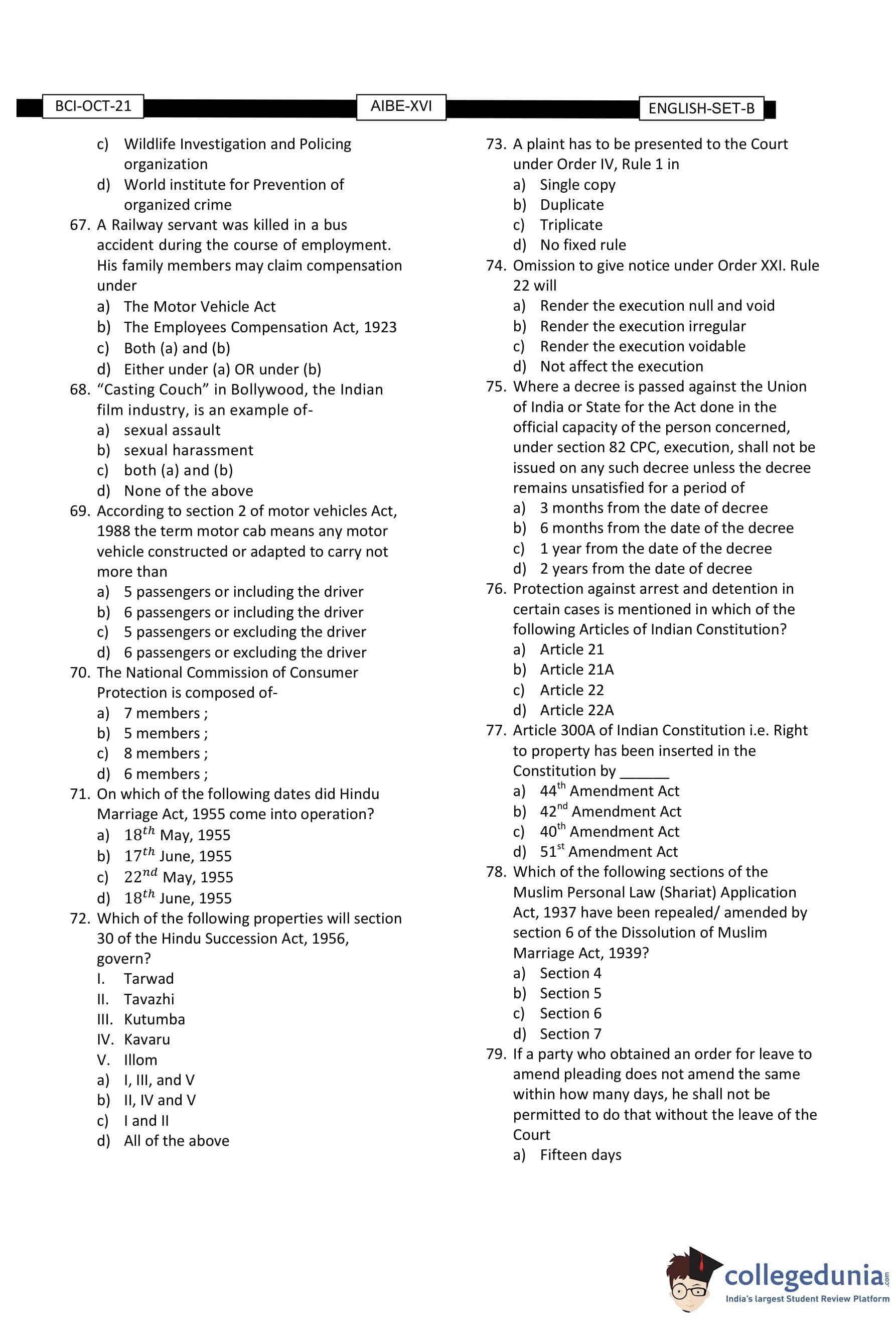 BCI-OCT-21 AIBE-XVI ENGLISH-SET-B

c) Wildlife Investigation and Policing organization
d) World institute for Prevention of organized crime
67. A Railway servant was killed in a bus accident during the course of employment. His family members may claim compensation under
a) The Motor Vehicle Act
b) The Employees Compensation Act, 1923
c) Both (a) and (b)
d) Either under (a) OR under (b)
68. “Casting Couch” in Bollywood, the Indian film industry, is an example of-
a) sexual assault
b) sexual harassment
c) both (a) and (b)
d) None of the above
69. According to section 2 of motor vehicles Act, 1988 the term motor cab means any motor vehicle constructed or adapted to carry not more than
a) 5 passengers or including the driver
b) 6 passengers or including the driver
c) 5 passengers or excluding the driver
d) 6 passengers or excluding the driver
70. The National Commission of Consumer Protection is composed of-
a) 7 members ;
b) 5 members ;
c) 8 members ;
d) 6 members ;
71. On which of the following dates did Hindu Marriage Act, 1955 come into operation?
a) $18^{th}$ May, 1955
b) $17^{th}$ June, 1955
c) $22^{nd}$ May, 1955
d) $18^{th}$ June, 1955
72. Which of the following properties will section 30 of the Hindu Succession Act, 1956, govern?
I. Tarwad
II. Tavazhi
III. Kutumba
IV. Kavaru
V. Illom
a) I, III, and V
b) II, IV and V
c) I and II
d) All of the above

73. A plaint has to be presented to the Court under Order IV, Rule 1 in
a) Single copy
b) Duplicate
c) Triplicate
d) No fixed rule
74. Omission to give notice under Order XXI. Rule 22 will
a) Render the execution null and void
b) Render the execution irregular
c) Render the execution voidable
d) Not affect the execution
75. Where a decree is passed against the Union of India or State for the Act done in the official capacity of the person concerned, under section 82 CPC, execution, shall not be issued on any such decree unless the decree remains unsatisfied for a period of
a) 3 months from the date of decree
b) 6 months from the date of the decree
c) 1 year from the date of the decree
d) 2 years from the date of decree
76. Protection against arrest and detention in certain cases is mentioned in which of the following Articles of Indian Constitution?
a) Article 21
b) Article 21A
c) Article 22
d) Article 22A
77. Article 300A of Indian Constitution i.e. Right to property has been inserted in the Constitution by ______
a) $44^{th}$ Amendment Act
b) $42^{nd}$ Amendment Act
c) $40^{th}$ Amendment Act
d) $51^{st}$ Amendment Act
78. Which of the following sections of the Muslim Personal Law (Shariat) Application Act, 1937 have been repealed/ amended by section 6 of the Dissolution of Muslim Marriage Act, 1939?
a) Section 4
b) Section 5
c) Section 6
d) Section 7
79. If a party who obtained an order for leave to amend pleading does not amend the same within how many days, he shall not be permitted to do that without the leave of the Court
a) Fifteen days

collegedunia.com
India's largest Student Review Platform